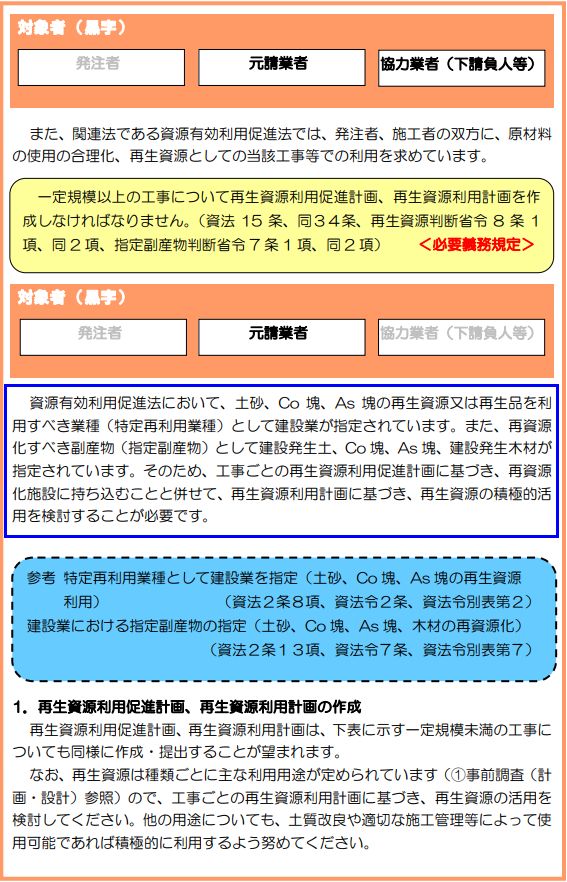 対象者（黒字）

発注者

元請業者

協力業者（下請負人等）

また、関連法である資源有効利用促進法では、発注者、施工者の双方に、原材料の使用の合理化、再生資源としての当該工事等での利用を求めています。

一定規模以上の工事について再生資源利用促進計画、再生資源利用計画を作成しなければなりません。（資法 15 条、同３４条、再生資源判断省令 8 条 1 項、同２項、指定副産物判断省令７条１項、同２項） ＜必要義務規定＞

対象者（黒字）

発注者

元請業者

協力業者（下請負人等）

資源有効利用促進法において、土砂、Co 塊、As 塊の再生資源又は再生品を利用すべき業種（特定再利用業種）として建設業が指定されています。また、再資源化すべき副産物（指定副産物）として建設発生土、Co 塊、As 塊、建設発生木材が指定されています。そのため、工事ごとの再生資源利用促進計画に基づき、再資源化施設に持ち込むことと併せて、再生資源利用計画に基づき、再生資源の積極的活用を検討することが必要です。

参考 特定再利用業種として建設業を指定（土砂、Co 塊、As 塊の再生資源利用） （資法２条８項、資法令２条、資法令別表第２）
建設業における指定副産物の指定（土砂、Co 塊、As 塊、木材の再資源化） （資法２条１３項、資法令７条、資法令別表第７）

1．再生資源利用促進計画、再生資源利用計画の作成
再生資源利用促進計画、再生資源利用計画は、下表に示す一定規模未満の工事についても同様に作成・提出することが望まれます。
なお、再生資源は種類ごとに主な利用用途が定められています（①事前調査（計画・設計）参照）ので、工事ごとの再生資源利用計画に基づき、再生資源の活用を検討してください。他の用途についても、土質改良や適切な施工管理等によって使用可能であれば積極的に利用するよう努めてください。